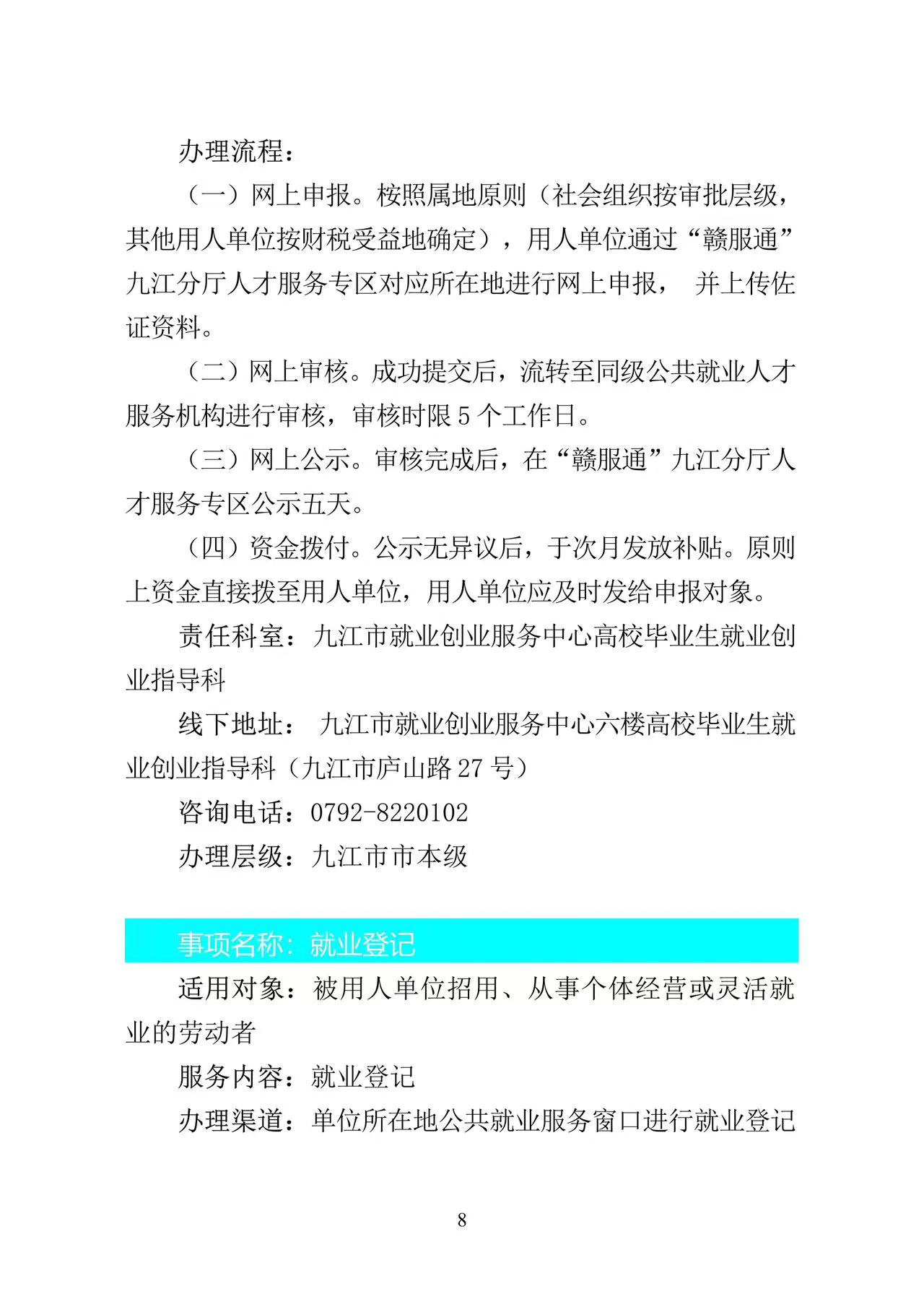 办理流程：

（一）网上申报。桉照属地原则（社会组织按审批层级，其他用人单位按财税受益地确定），用人单位通过“赣服通”九江分厅人才服务专区对应所在地进行网上申报， 并上传佐证资料。

（二）网上审核。成功提交后，流转至同级公共就业人才服务机构进行审核，审核时限 5 个工作日。

（三）网上公示。审核完成后，在“赣服通”九江分厅人才服务专区公示五天。

（四）资金拨付。公示无异议后，于次月发放补贴。原则上资金直接拨至用人单位，用人单位应及时发给申报对象。

责任科室：九江市就业创业服务中心高校毕业生就业创业指导科

线下地址： 九江市就业创业服务中心六楼高校毕业生就业创业指导科（九江市庐山路 27 号）

咨询电话：0792-8220102

办理层级：九江市市本级

事项名称：就业登记

适用对象：被用人单位招用、从事个体经营或灵活就业的劳动者

服务内容：就业登记

办理渠道：单位所在地公共就业服务窗口进行就业登记

8